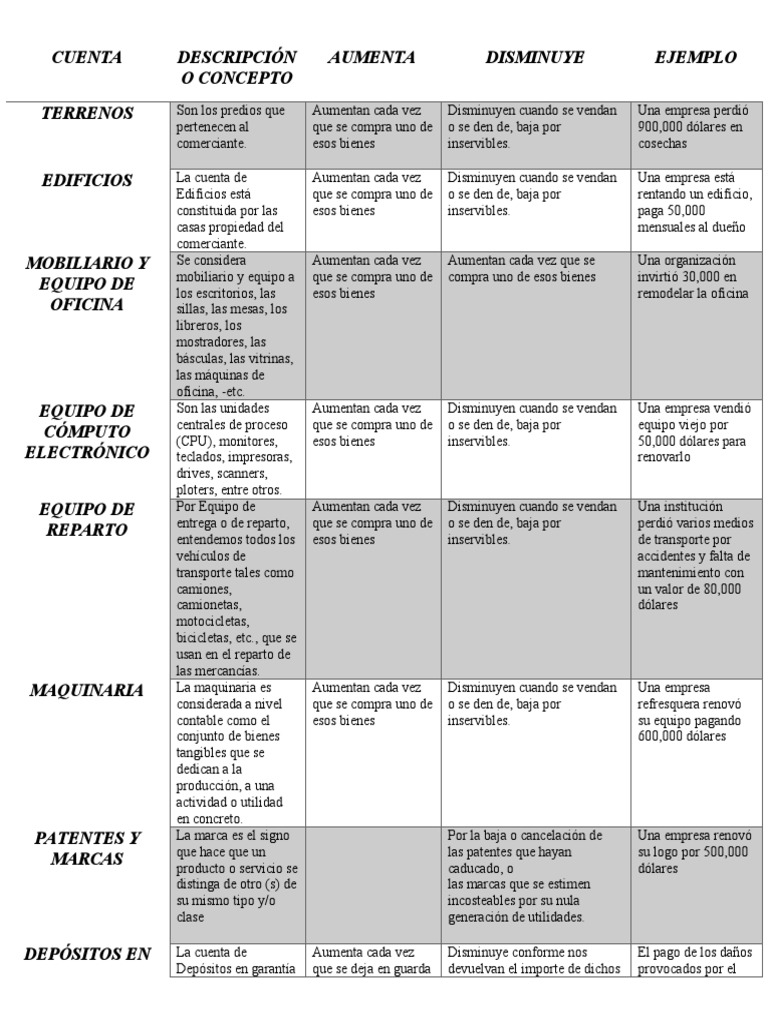 | CUENTA | DESCRIPCIÓN O CONCEPTO | AUMENTA | DISMINUYE | EJEMPLO |
|---|---|---|---|---|
| TERRENOS | Son los predios que pertenecen al comerciante. | Aumentan cada vez que se compra uno de esos bienes | Disminuyen cuando se vendan o se den de, baja por inservibles. | Una empresa perdió 900,000 dólares en cosechas |
| EDIFICIOS | La cuenta de Edificios está constituida por las casas propiedad del comerciante. | Aumentan cada vez que se compra uno de esos bienes | Disminuyen cuando se vendan o se den de, baja por inservibles. | Una empresa está rentando un edificio, paga 50,000 mensuales al dueño |
| MOBILIARIO Y EQUIPO DE OFICINA | Se considera mobiliario y equipo a los escritorios, las sillas, las mesas, los libreros, los mostradores, las básculas, las vitrinas, las máquinas de oficina, -etc. | Aumentan cada vez que se compra uno de esos bienes | Aumentan cada vez que se compra uno de esos bienes | Una organización invirtió 30,000 en remodelar la oficina |
| EQUIPO DE CÓMPUTO ELECTRÓNICO | Son las unidades centrales de proceso (CPU), monitores, teclados, impresoras, drives, scanners, ploters, entre otros. | Aumentan cada vez que se compra uno de esos bienes | Disminuyen cuando se vendan o se den de, baja por inservibles. | Una empresa vendió equipo viejo por 50,000 dólares para renovarlo |
| EQUIPO DE REPARTO | Por Equipo de entrega o de reparto, entendemos todos los vehículos de transporte tales como camiones, camionetas, motocicletas, bicicletas, etc., que se usan en el reparto de las mercancías. | Aumentan cada vez que se compra uno de esos bienes | Disminuyen cuando se vendan o se den de, baja por inservibles. | Una institución perdió varios medios de transporte por accidentes y falta de mantenimiento con un valor de 80,000 dólares |
| MAQUINARIA | La maquinaria es considerada a nivel contable como el conjunto de bienes tangibles que se dedican a la producción, a una actividad o utilidad en concreto. | Aumentan cada vez que se compra uno de esos bienes | Disminuyen cuando se vendan o se den de, baja por inservibles. | Una empresa refresquera renovó su equipo pagando 600,000 dólares |
| PATENTES Y MARCAS | La marca es el signo que hace que un producto o servicio se distinga de otro (s) de su mismo tipo y/o clase | | Por la baja o cancelación de las patentes que hayan caducado, o las marcas que se estimen incosteables por su nula generación de utilidades. | Una empresa renovó su logo por 500,000 dólares |
| DEPÓSITOS EN | La cuenta de Depósitos en garantía | Aumenta cada vez que se deja en guarda | Disminuye conforme nos devuelvan el importe de dichos | El pago de los daños provocados por el |